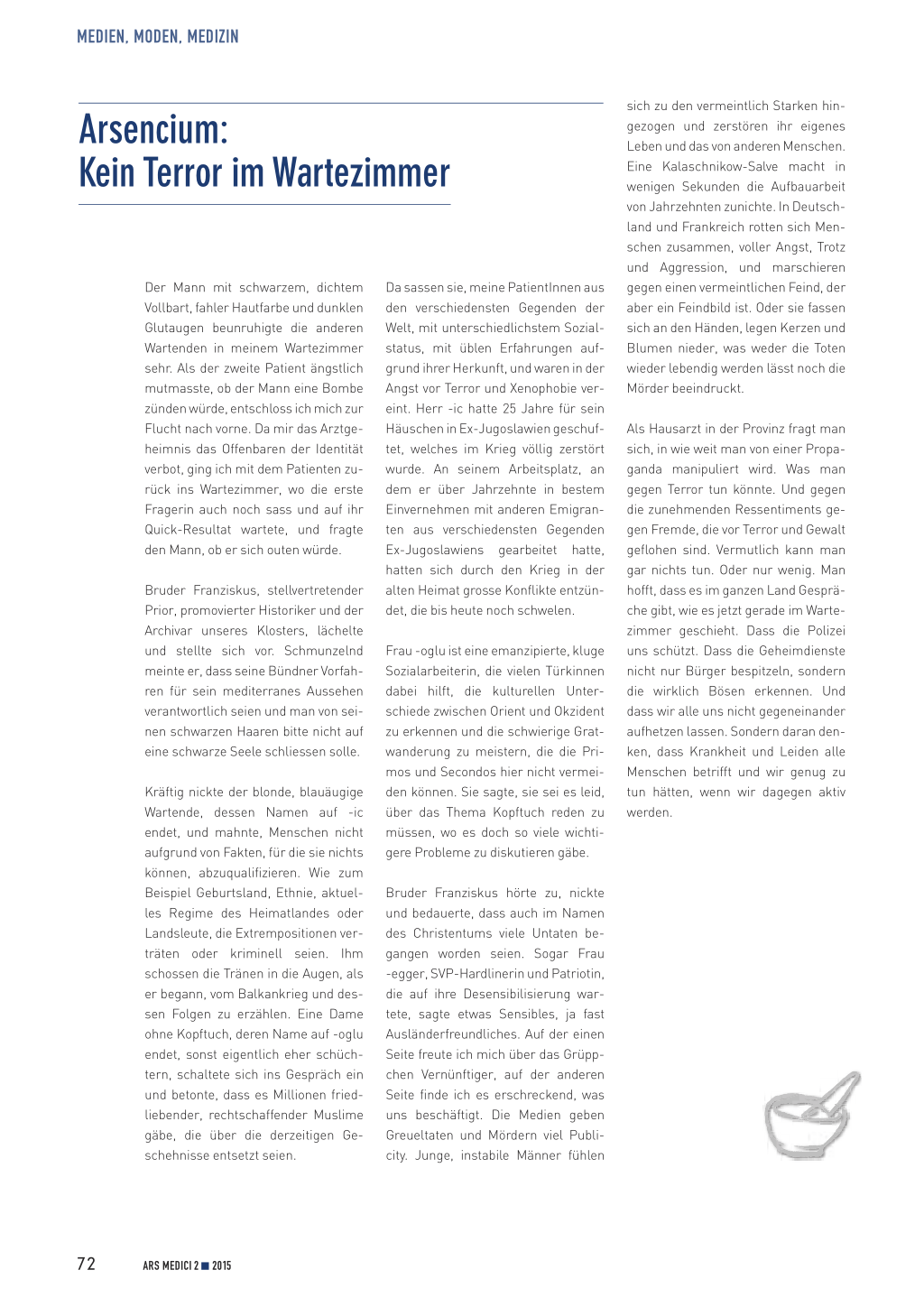 MEDIEN, MODEN, MEDIZIN

Arsencium:
Kein Terror im Wartezimmer

Der Mann mit schwarzem, dichtem Vollbart, fahler Hautfarbe und dunklen Glutaugen beunruhigte die anderen Wartenden in meinem Wartezimmer sehr. Als der zweite Patient ängstlich mutmasste, ob der Mann eine Bombe zünden würde, entschloss ich mich zur Flucht nach vorne. Da mir das Arztgeheimnis das Offenbaren der Identität verbot, ging ich mit dem Patienten zurück ins Wartezimmer, wo die erste Fragerin auch noch sass und auf ihr Quick-Resultat wartete, und fragte den Mann, ob er sich outen würde.

Bruder Franziskus, stellvertretender Prior, promovierter Historiker und der Archivar unseres Klosters, lächelte und stellte sich vor. Schmunzelnd meinte er, dass seine Bündner Vorfahren für sein mediterranes Aussehen verantwortlich seien und man von seinen schwarzen Haaren bitte nicht auf eine schwarze Seele schliessen solle.

Kräftig nickte der blonde, blauäugige Wartende, dessen Namen auf -ic endet, und mahnte, Menschen nicht aufgrund von Fakten, für die sie nichts können, abzuqualifizieren. Wie zum Beispiel Geburtsland, Ethnie, aktuelles Regime des Heimatlandes oder Landsleute, die Extrempositionen verträten oder kriminell seien. Ihm schossen die Tränen in die Augen, als er begann, vom Balkankrieg und dessen Folgen zu erzählen. Eine Dame ohne Kopftuch, deren Name auf -oglu endet, sonst eigentlich eher schüchtern, schaltete sich ins Gespräch ein und betonte, dass es Millionen friedliebender, rechtschaffender Muslime gäbe, die über die derzeitigen Geschehnisse entsetzt seien.

Da sassen sie, meine PatientInnen aus den verschiedensten Gegenden der Welt, mit unterschiedlichstem Sozialstatus, mit üblen Erfahrungen aufgrund ihrer Herkunft, und waren in der Angst vor Terror und Xenophobie vereint. Herr -ic hatte 25 Jahre für sein Häuschen in Ex-Jugoslawien geschuftet, welches im Krieg völlig zerstört wurde. An seinem Arbeitsplatz, an dem er über Jahrzehnte in bestem Einvernehmen mit anderen Emigranten aus verschiedensten Gegenden Ex-Jugoslawiens gearbeitet hatte, hatten sich durch den Krieg in der alten Heimat grosse Konflikte entzündet, die bis heute noch schwelen.

Frau -oglu ist eine emanzipierte, kluge Sozialarbeiterin, die vielen Türkinnen dabei hilft, die kulturellen Unterschiede zwischen Orient und Okzident zu erkennen und die schwierige Gratwanderung zu meistern, die die Primos und Secondos hier nicht vermeiden können. Sie sagte, sie sei es leid, über das Thema Kopftuch reden zu müssen, wo es doch so viele wichtigere Probleme zu diskutieren gäbe.

Bruder Franziskus hörte zu, nickte und bedauerte, dass auch im Namen des Christentums viele Untaten begangen worden seien. Sogar Frau -egger, SVP-Hardlinerin und Patriotin, die auf ihre Desensibilisierung wartete, sagte etwas Sensibles, ja fast Ausländerfreundliches. Auf der einen Seite freute ich mich über das Grüppchen Vernünftiger, auf der anderen Seite finde ich es erschreckend, was uns beschäftigt. Die Medien geben Greueltaten und Mördern viel Publicity. Junge, instabile Männer fühlen sich zu den vermeintlich Starken hingezogen und zerstören ihr eigenes Leben und das von anderen Menschen. Eine Kalaschnikow-Salve macht in wenigen Sekunden die Aufbauarbeit von Jahrzehnten zunichte. In Deutschland und Frankreich rotten sich Menschen zusammen, voller Angst, Trotz und Aggression, und marschieren gegen einen vermeintlichen Feind, der aber ein Feindbild ist. Oder sie fassen sich an den Händen, legen Kerzen und Blumen nieder, was weder die Toten wieder lebendig werden lässt noch die Mörder beeindruckt.

Als Hausarzt in der Provinz fragt man sich, in wie weit man von einer Propaganda manipuliert wird. Was man gegen Terror tun könnte. Und gegen die zunehmenden Ressentiments gegen Fremde, die vor Terror und Gewalt geflohen sind. Vermutlich kann man gar nichts tun. Oder nur wenig. Man hofft, dass es im ganzen Land Gespräche gibt, wie es jetzt gerade im Wartezimmer geschieht. Dass die Polizei uns schützt. Dass die Geheimdienste nicht nur Bürger bespitzeln, sondern die wirklich Bösen erkennen. Und dass wir alle uns nicht gegeneinander aufhetzen lassen. Sondern daran denken, dass Krankheit und Leiden alle Menschen betrifft und wir genug zu tun hätten, wenn wir dagegen aktiv werden.

72 ARS MEDICI 2 ■ 2015